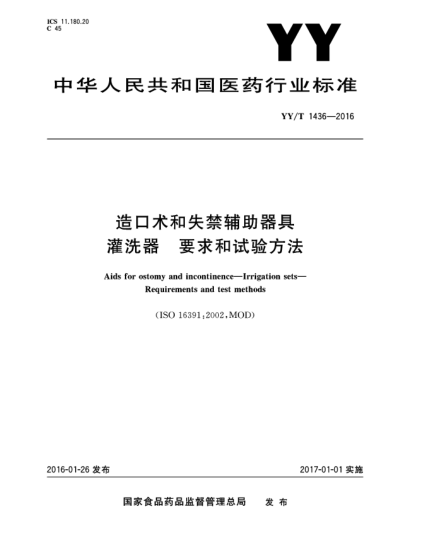 ICS 11.180.20
C 45

YY

中华人民共和国医药行业标准

YY/T 1436—2016

造口术和失禁辅助器具
灌洗器　要求和试验方法

Aids for ostomy and incontinence—Irrigation sets—Requirements and test methods

(ISO 16391:2002,MOD)

2016-01-26 发布

2017-01-01 实施

国家食品药品监督管理总局　发布